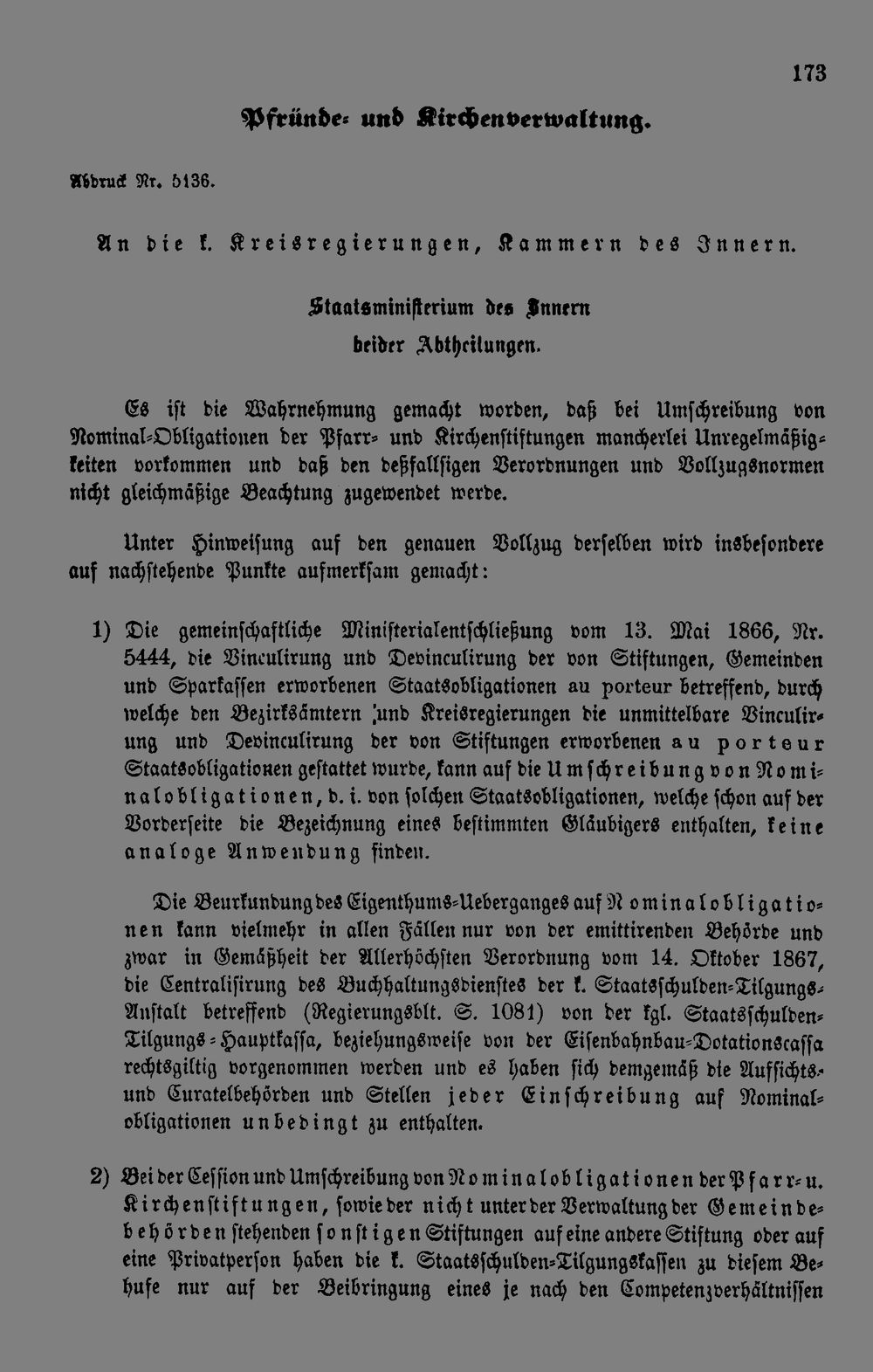 173

Pfründe- und Kirchenverwaltung.

Abdruck Nr. 5136.

An die k. Kreisregierungen, Kammern des Innern.

Staatsministerium des Innern
beider Abtheilungen.

Es ist die Wahrnehmung gemacht worden, daß bei Umschreibung von Nominal-Obligationen der Pfarr- und Kirchenstiftungen mancherlei Unregelmäßigkeiten vorkommen und daß den deßfallsigen Verordnungen und Vollzugsnormen nicht gleichmäßige Beachtung zugewendet werde.

Unter Hinweisung auf den genauen Vollzug derselben wird insbesondere auf nachstehende Punkte aufmerksam gemacht:

1) Die gemeinschaftliche Ministerialentschließung vom 13. Mai 1866, Nr. 5444, die Vinculirung und Devinculirung der von Stiftungen, Gemeinden und Sparkassen erworbenen Staatsobligationen au porteur betreffend, durch welche den Bezirksämtern 'und Kreisregierungen die unmittelbare Vinculirung und Devinculirung der von Stiftungen erworbenen au porteur Staatsobligationen gestattet wurde, kann auf die Umschreibung von Nominalobligationen, d. i. von solchen Staatsobligationen, welche schon auf der Vorderseite die Bezeichnung eines bestimmten Gläubigers enthalten, keine analoge Anwendung finden.

Die Beurkundung des Eigenthums-Ueberganges auf Nominalobligationen kann vielmehr in allen Fällen nur von der emittirenden Behörde und zwar in Gemäßheit der Allerhöchsten Verordnung vom 14. Oktober 1867, die Centralisirung des Buchhaltungsdienstes der k. Staatsschulden-Tilgungs-Anstalt betreffend (Regierungsblt. S. 1081) von der kgl. Staatsschulden-Tilgungs-Hauptkassa, beziehungsweise von der Eisenbahnbau-Dotationscassa rechtsgiltig vorgenommen werden und es haben sich demgemäß die Aufsichts- und Curatelbehörden und Stellen jeder Einschreibung auf Nominalobligationen unbedingt zu enthalten.

2) Bei der Cession und Umschreibung von Nominalobligationen der Pfarr- u. Kirchenstiftungen, sowie der nicht unter der Verwaltung der Gemeindebehörden stehenden sonstigen Stiftungen auf eine andere Stiftung oder auf eine Privatperson haben die k. Staatsschulden-Tilgungskassen zu diesem Behufe nur auf der Beibringung eines je nach den Competenzverhältnissen